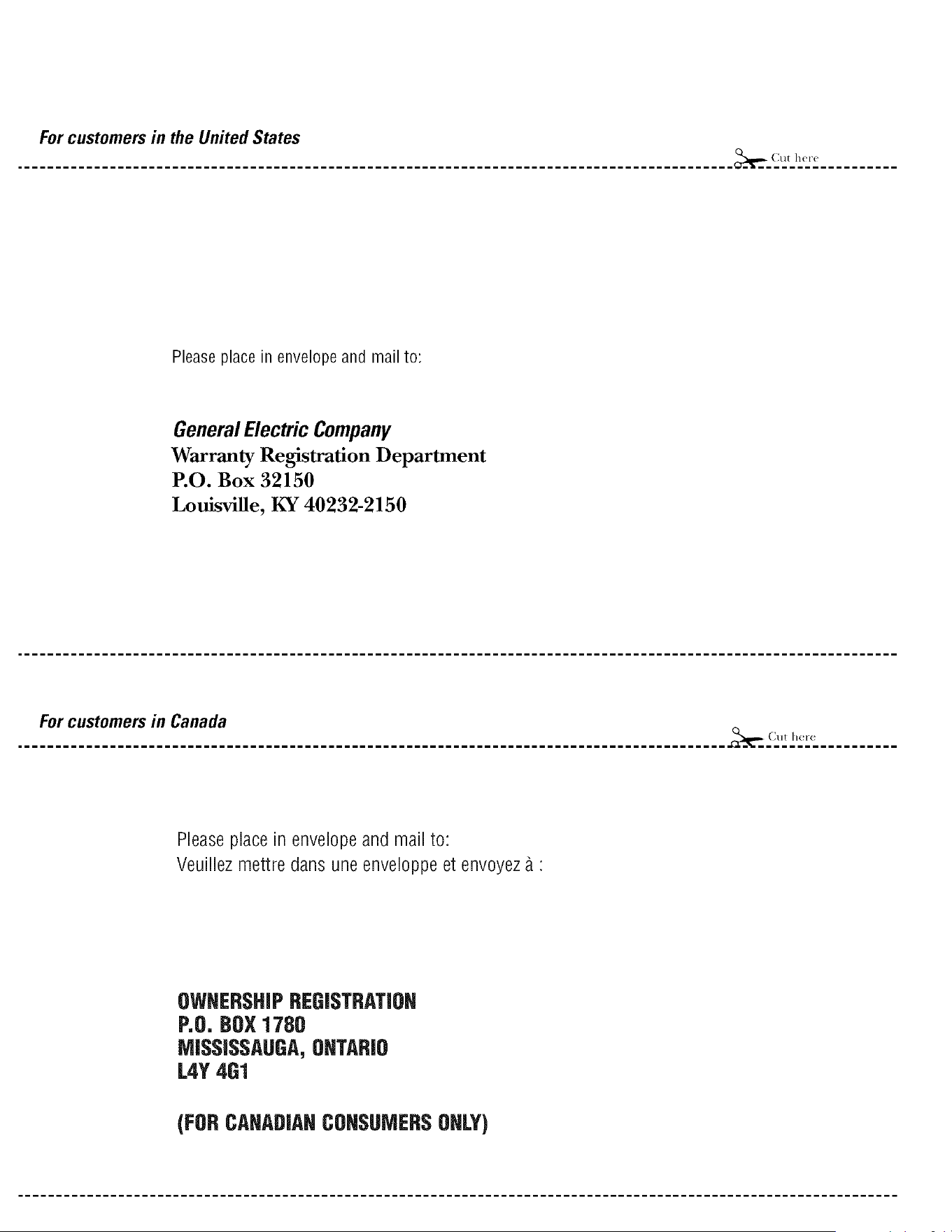 For customers in the United States

Cut here

Please place in envelope and mail to:

General Electric Company
Warranty Registration Department
P.O. Box 32150
Louisville, KY 40232-2150

For customers in Canada

Cut here

Please place in envelope and mail to:
Veuillez mettre dans une enveloppe et envoyez à :

OWNERSHIP REGISTRATION
P.O. BOX 1780
MISSISSAUGA, ONTARIO
L4Y 4G1

(FOR CANADIAN CONSUMERS ONLY)